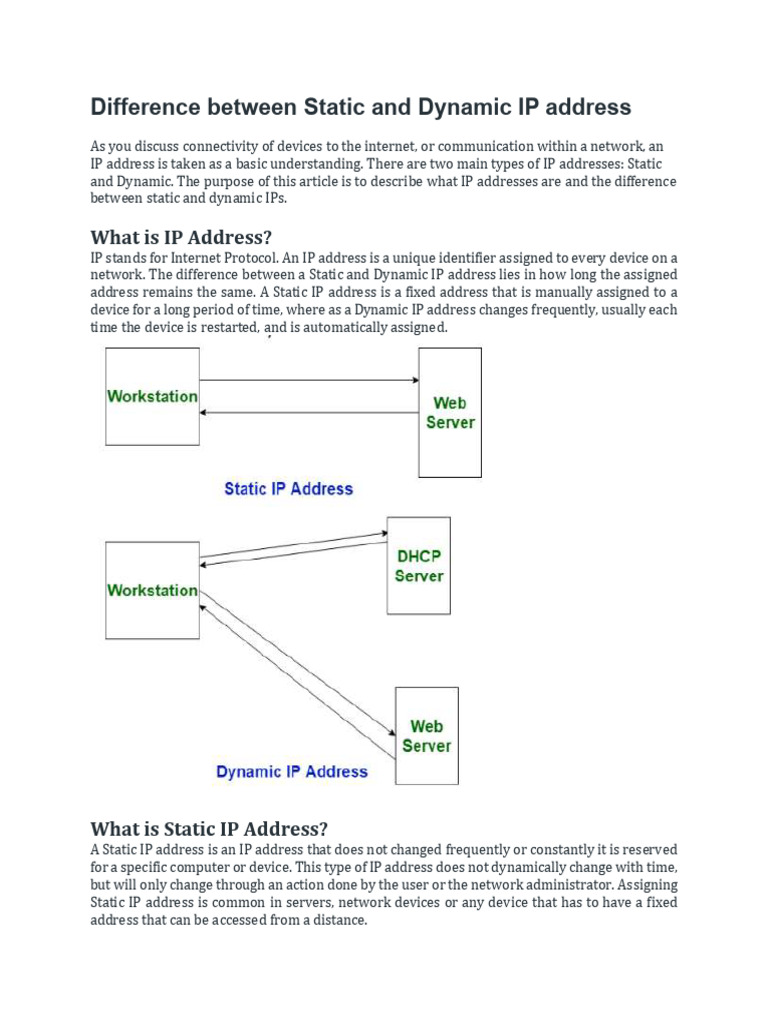 Difference between Static and Dynamic IP address

As you discuss connectivity of devices to the internet, or communication within a network, an IP address is taken as a basic understanding. There are two main types of IP addresses: Static and Dynamic. The purpose of this article is to describe what IP addresses are and the difference between static and dynamic IPs.

What is IP Address?

IP stands for Internet Protocol. An IP address is a unique identifier assigned to every device on a network. The difference between a Static and Dynamic IP address lies in how long the assigned address remains the same. A Static IP address is a fixed address that is manually assigned to a device for a long period of time, where as a Dynamic IP address changes frequently, usually each time the device is restarted, and is automatically assigned.

Workstation

Web Server

Static IP Address

Workstation

DHCP Server

Web Server

Dynamic IP Address

What is Static IP Address?

A Static IP address is an IP address that does not changed frequently or constantly it is reserved for a specific computer or device. This type of IP address does not dynamically change with time, but will only change through an action done by the user or the network administrator. Assigning Static IP address is common in servers, network devices or any device that has to have a fixed address that can be accessed from a distance.